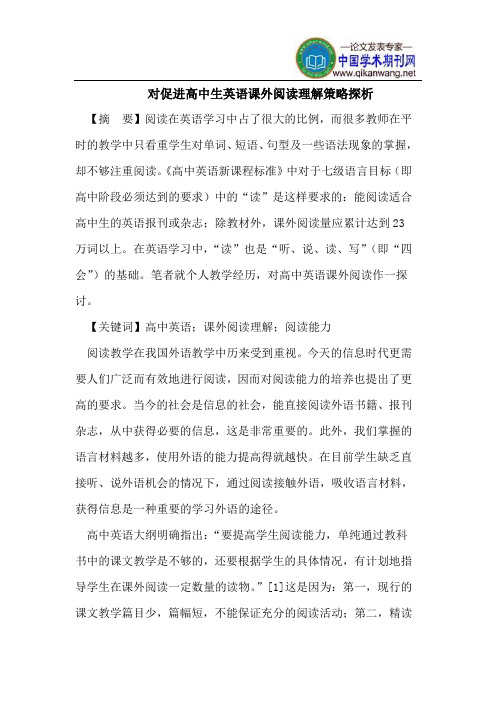 —论文发表专家—
中国学术期刊网
www.qikanwang.net

对促进高中生英语课外阅读理解策略探析

【摘　要】阅读在英语学习中占了很大的比例，而很多教师在平时的教学中只看重学生对单词、短语、句型及一些语法现象的掌握，却不够注重阅读。《高中英语新课程标准》中对于七级语言目标（即高中阶段必须达到的要求）中的“读”是这样要求的：能阅读适合高中生的英语报刊或杂志；除教材外，课外阅读量应累计达到23万词以上。在英语学习中，“读”也是“听、说、读、写”（即“四会”）的基础。笔者就个人教学经历，对高中英语课外阅读作一探讨。

【关键词】高中英语；课外阅读理解；阅读能力

阅读教学在我国外语教学中历来受到重视。今天的信息时代更需要人们广泛而有效地进行阅读，因而对阅读能力的培养也提出了更高的要求。当今的社会是信息的社会，能直接阅读外语书籍、报刊杂志，从中获得必要的信息，这是非常重要的。此外，我们掌握的语言材料越多，使用外语的能力提高得就越快。在目前学生缺乏直接听、说外语机会的情况下，通过阅读接触外语，吸收语言材料，获得信息是一种重要的学习外语的途径。

高中英语大纲明确指出：“要提高学生阅读能力，单纯通过教科书中的课文教学是不够的，还要根据学生的具体情况，有计划地指导学生在课外阅读一定数量的读物。”[1]这是因为：第一，现行的课文教学篇目少，篇幅短，不能保证充分的阅读活动；第二，精读